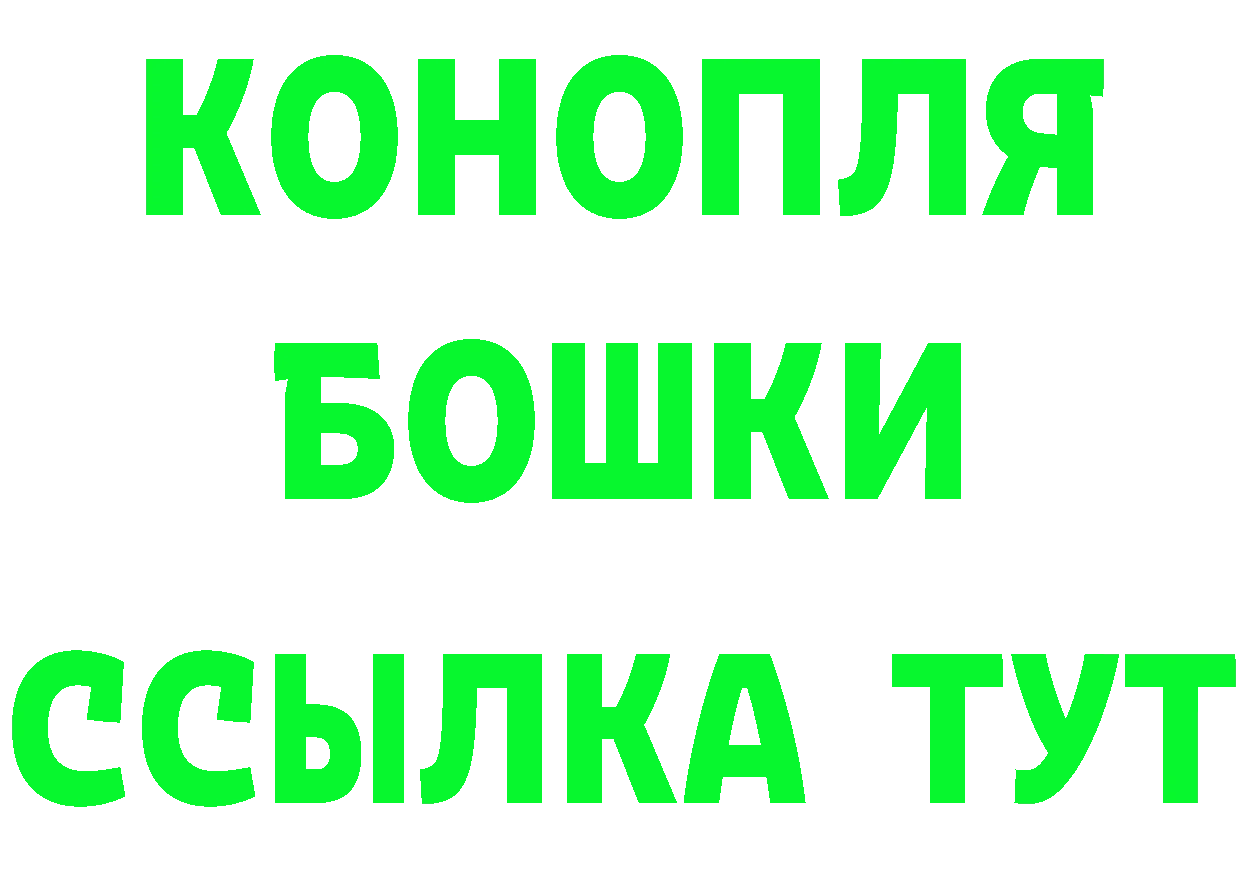 КОНОПЛЯ
БОШКИ
ССЫЛКА ТУТ